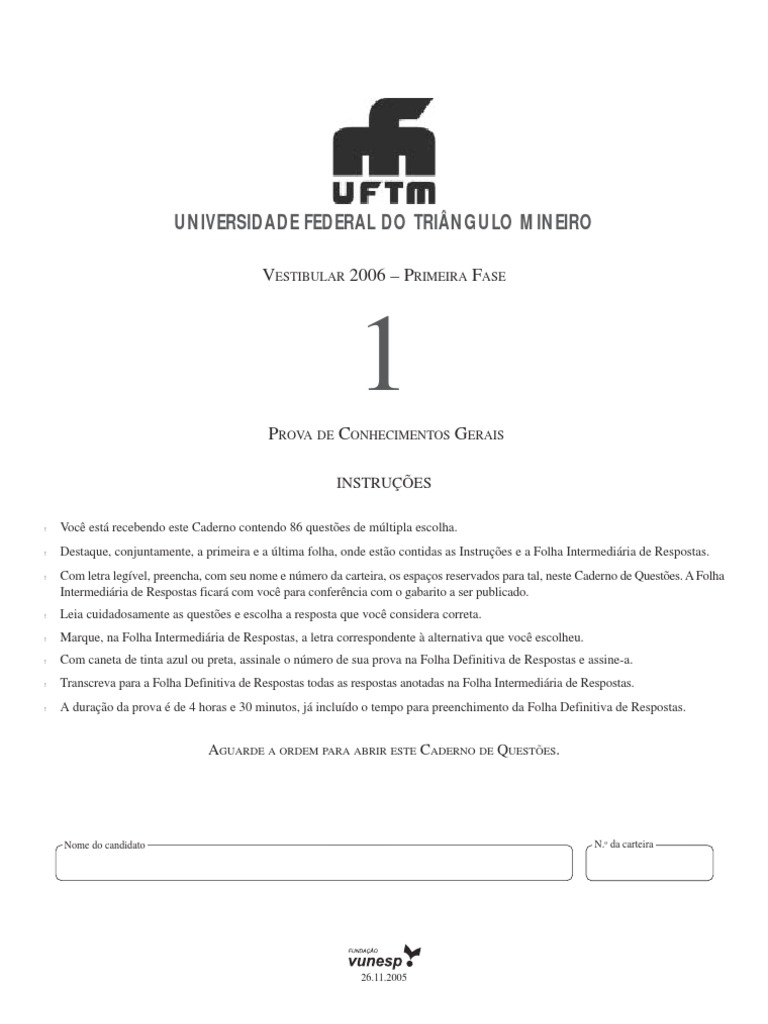 UFTM

UNIVERSIDADE FEDERAL DO TRIÂNGULO MINEIRO

VESTIBULAR 2006 – PRIMEIRA FASE

1

PROVA DE CONHECIMENTOS GERAIS

INSTRUÇÕES

Você está recebendo este Caderno contendo 86 questões de múltipla escolha.

Destaque, conjuntamente, a primeira e a última folha, onde estão contidas as Instruções e a Folha Intermediária de Respostas.

Com letra legível, preencha, com seu nome e número da carteira, os espaços reservados para tal, neste Caderno de Questões. A Folha Intermediária de Respostas ficará com você para conferência com o gabarito a ser publicado.

Leia cuidadosamente as questões e escolha a resposta que você considera correta.

Marque, na Folha Intermediária de Respostas, a letra correspondente à alternativa que você escolheu.

Com caneta de tinta azul ou preta, assinale o número de sua prova na Folha Definitiva de Respostas e assine-a.

Transcreva para a Folha Definitiva de Respostas todas as respostas anotadas na Folha Intermediária de Respostas.

A duração da prova é de 4 horas e 30 minutos, já incluído o tempo para preenchimento da Folha Definitiva de Respostas.

AGUARDE A ORDEM PARA ABRIR ESTE CADERNO DE QUESTÕES.

Nome do candidato

N.º da carteira

FUNDAÇÃO
vunesp

26.11.2005